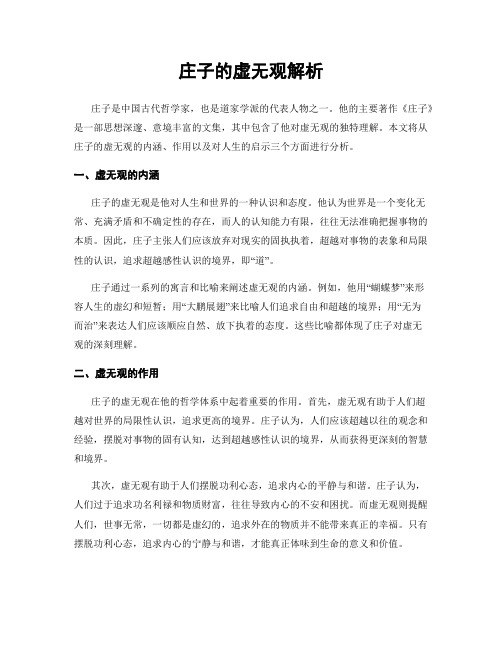 庄子的虚无观解析

庄子是中国古代哲学家，也是道家学派的代表人物之一。他的主要著作《庄子》是一部思想深邃、意境丰富的文集，其中包含了他对虚无观的独特理解。本文将从庄子的虚无观的内涵、作用以及对人生的启示三个方面进行分析。

一、虚无观的内涵

庄子的虚无观是他对人生和世界的一种认识和态度。他认为世界是一个变化无常、充满矛盾和不确定性的存在，而人的认知能力有限，往往无法准确把握事物的本质。因此，庄子主张人们应该放弃对现实的固执执着，超越对事物的表象和局限性的认识，追求超越感性认识的境界，即“道”。

庄子通过一系列的寓言和比喻来阐述虚无观的内涵。例如，他用“蝴蝶梦”来形容人生的虚幻和短暂；用“大鹏展翅”来比喻人们追求自由和超越的境界；用“无为而治”来表达人们应该顺应自然、放下执着的态度。这些比喻都体现了庄子对虚无观的深刻理解。

二、虚无观的作用

庄子的虚无观在他的哲学体系中起着重要的作用。首先，虚无观有助于人们超越对世界的局限性认识，追求更高的境界。庄子认为，人们应该超越以往的观念和经验，摆脱对事物的固有认知，达到超越感性认识的境界，从而获得更深刻的智慧和境界。

其次，虚无观有助于人们摆脱功利心态，追求内心的平静与和谐。庄子认为，人们过于追求功名利禄和物质财富，往往导致内心的不安和困扰。而虚无观则提醒人们，世事无常，一切都是虚幻的，追求外在的物质并不能带来真正的幸福。只有摆脱功利心态，追求内心的宁静与和谐，才能真正体味到生命的意义和价值。